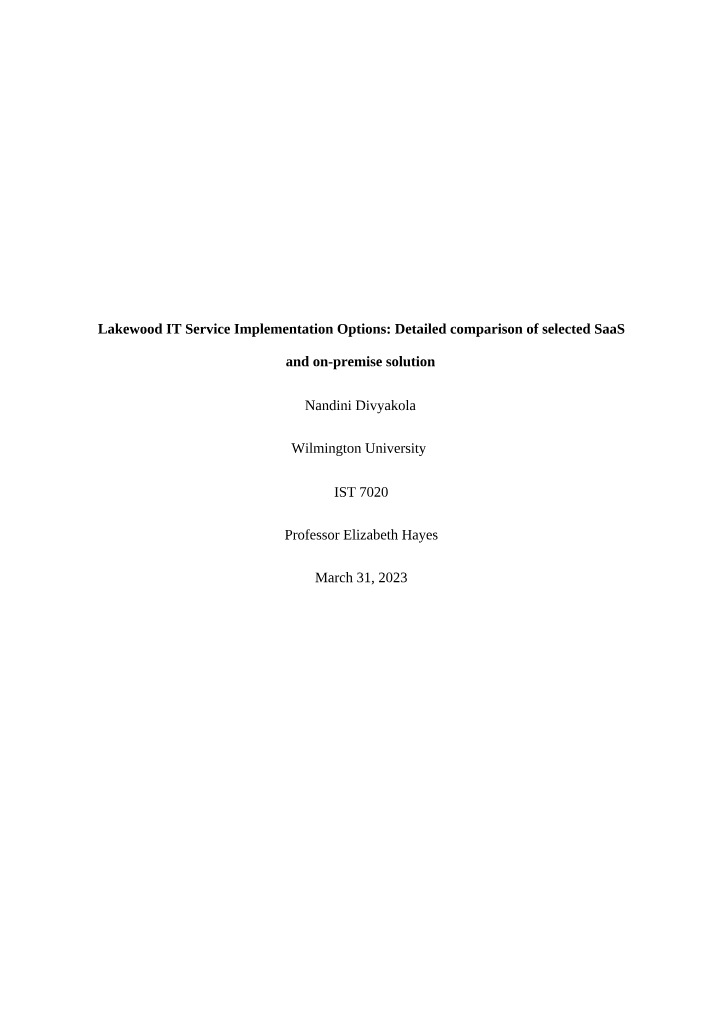 Lakewood IT Service Implementation Options: Detailed comparison of selected SaaS and on-premise solution

Nandini Divyakola

Wilmington University

IST 7020

Professor Elizabeth Hayes

March 31, 2023